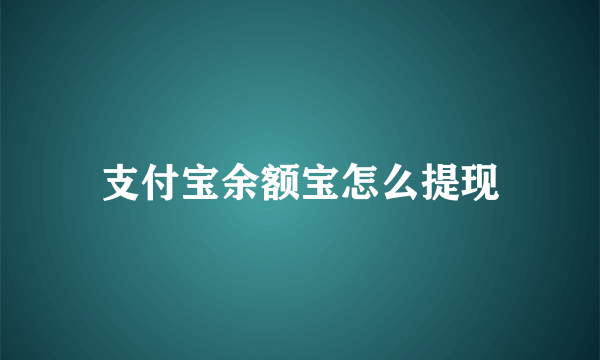 支付宝余额宝怎么提现